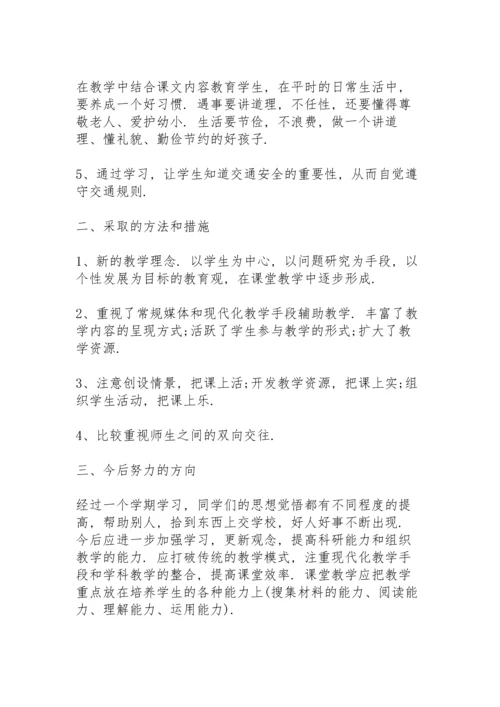 在教学中结合课文内容教育学生，在平时的日常生活中，要养成一个好习惯．遇事要讲道理，不任性，还要懂得尊敬老人、爱护幼小．生活要节俭，不浪费，做一个讲道理、懂礼貌、勤俭节约的好孩子．

5、通过学习，让学生知道交通安全的重要性，从而自觉遵守交通规则．

二、采取的方法和措施

1、新的教学理念．以学生为中心，以问题研究为手段，以个性发展为目标的教育观，在课堂教学中逐步形成．

2、重视了常规媒体和现代化教学手段辅助教学．丰富了教学内容的呈现方式;活跃了学生参与教学的形式;扩大了教学资源．

3、注意创设情景，把课上活;开发教学资源，把课上实;组织学生活动，把课上乐．

4、比较重视师生之间的双向交往．

三、今后努力的方向

经过一个学期学习，同学们的思想觉悟都有不同程度的提高，帮助别人，拾到东西上交学校，好人好事不断出现．今后应进一步加强学习，更新观念，提高科研能力和组织教学的能力．应打破传统的教学模式，注重现代化教学手段和学科教学的整合，提高课堂效率．课堂教学应把教学重点放在培养学生的各种能力上(搜集材料的能力、阅读能力、理解能力、运用能力)．